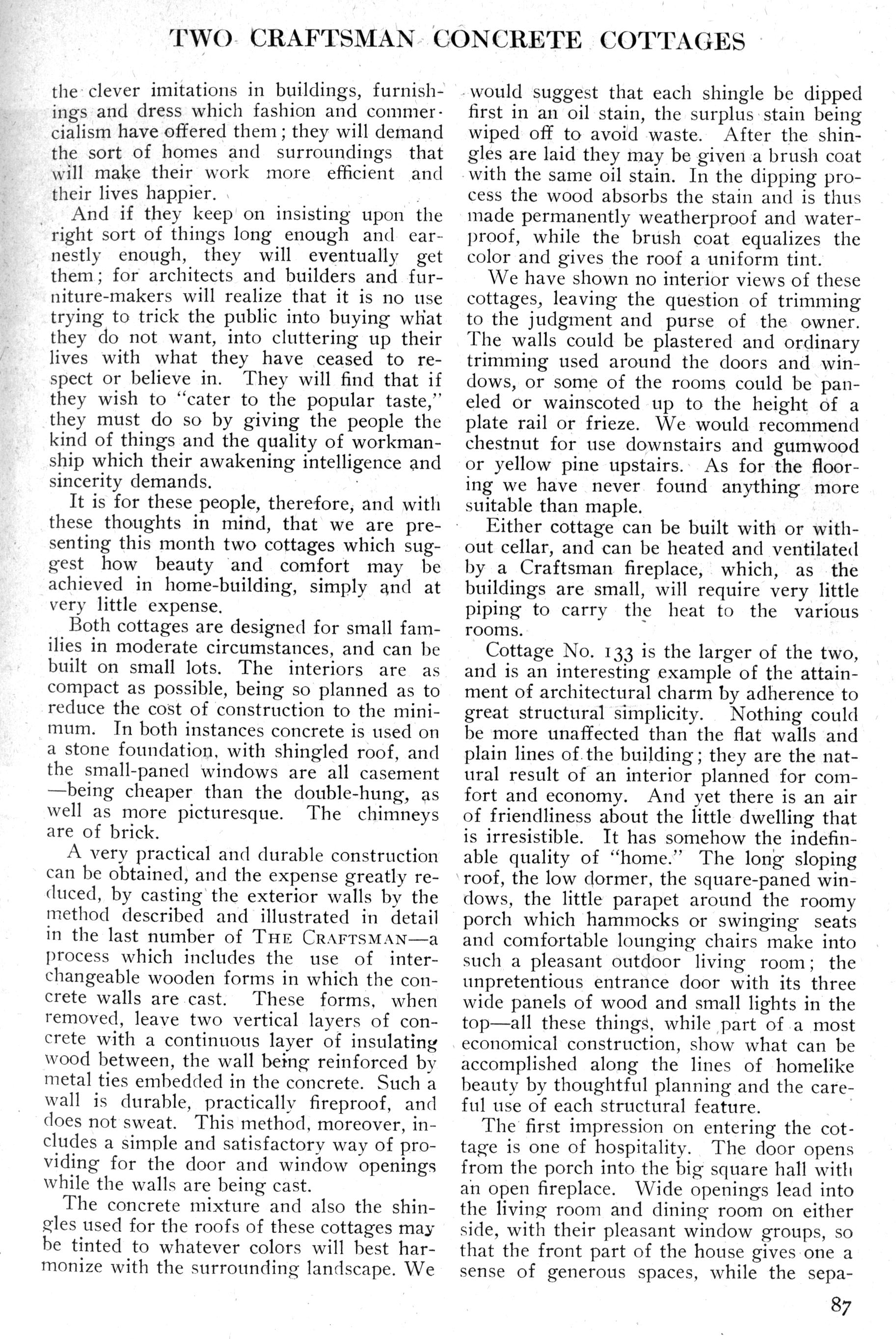 TWO CRAFTSMAN CONCRETE COTTAGES

the clever imitations in buildings, furnishings and dress which fashion and commercialism have offered them; they will demand the sort of homes and surroundings that will make their work more efficient and their lives happier.

And if they keep on insisting upon the right sort of things long enough and earnestly enough, they will eventually get them; for architects and builders and furniture-makers will realize that it is no use trying to trick the public into buying what they do not want, into cluttering up their lives with what they have ceased to respect or believe in. They will find that if they wish to "cater to the popular taste," they must do so by giving the people the kind of things and the quality of workmanship which their awakening intelligence and sincerity demands.

It is for these people, therefore, and with these thoughts in mind, that we are presenting this month two cottages which suggest how beauty and comfort may be achieved in home-building, simply and at very little expense.

Both cottages are designed for small families in moderate circumstances, and can be built on small lots. The interiors are as compact as possible, being so planned as to reduce the cost of construction to the minimum. In both instances concrete is used on a stone foundation, with shingled roof, and the small-paned windows are all casement —being cheaper than the double-hung, as well as more picturesque. The chimneys are of brick.

A very practical and durable construction can be obtained, and the expense greatly reduced, by casting the exterior walls by the method described and illustrated in detail in the last number of THE CRAFTSMAN—a process which includes the use of interchangeable wooden forms in which the concrete walls are cast. These forms, when removed, leave two vertical layers of concrete with a continuous layer of insulating wood between, the wall being reinforced by metal ties embedded in the concrete. Such a wall is durable, practically fireproof, and does not sweat. This method, moreover, includes a simple and satisfactory way of providing for the door and window openings while the walls are being cast.

The concrete mixture and also the shingles used for the roofs of these cottages may be tinted to whatever colors will best harmonize with the surrounding landscape. We would suggest that each shingle be dipped first in an oil stain, the surplus stain being wiped off to avoid waste. After the shingles are laid they may be given a brush coat with the same oil stain. In the dipping process the wood absorbs the stain and is thus made permanently weatherproof and waterproof, while the brush coat equalizes the color and gives the roof a uniform tint.

We have shown no interior views of these cottages, leaving the question of trimming to the judgment and purse of the owner. The walls could be plastered and ordinary trimming used around the doors and windows, or some of the rooms could be paneled or wainscoted up to the height of a plate rail or frieze. We would recommend chestnut for use downstairs and gumwood or yellow pine upstairs. As for the flooring we have never found anything more suitable than maple.

Either cottage can be built with or without cellar, and can be heated and ventilated by a Craftsman fireplace, which, as the buildings are small, will require very little piping to carry the heat to the various rooms.

Cottage No. 133 is the larger of the two, and is an interesting example of the attainment of architectural charm by adherence to great structural simplicity. Nothing could be more unaffected than the flat walls and plain lines of the building; they are the natural result of an interior planned for comfort and economy. And yet there is an air of friendliness about the little dwelling that is irresistible. It has somehow the indefinable quality of "home." The long sloping roof, the low dormer, the square-paned windows, the little parapet around the roomy porch which hammocks or swinging seats and comfortable lounging chairs make into such a pleasant outdoor living room; the unpretentious entrance door with its three wide panels of wood and small lights in the top—all these things, while part of a most economical construction, show what can be accomplished along the lines of homelike beauty by thoughtful planning and the careful use of each structural feature.

The first impression on entering the cottage is one of hospitality. The door opens from the porch into the big square hall with an open fireplace. Wide openings lead into the living room and dining room on either side, with their pleasant window groups, so that the front part of the house gives one a sense of generous spaces, while the sepa-

87